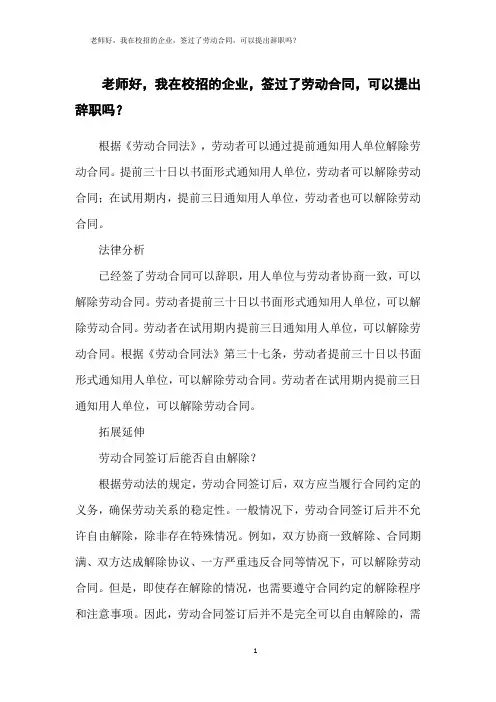 老师好，我在校招的企业，签过了劳动合同，可以提出辞职吗？

老师好，我在校招的企业，签过了劳动合同，可以提出辞职吗？

根据《劳动合同法》，劳动者可以通过提前通知用人单位解除劳动合同。提前三十日以书面形式通知用人单位，劳动者可以解除劳动合同；在试用期内，提前三日通知用人单位，劳动者也可以解除劳动合同。

法律分析

已经签了劳动合同可以辞职，用人单位与劳动者协商一致，可以解除劳动合同。劳动者提前三十日以书面形式通知用人单位，可以解除劳动合同。劳动者在试用期内提前三日通知用人单位，可以解除劳动合同。根据《劳动合同法》第三十七条，劳动者提前三十日以书面形式通知用人单位，可以解除劳动合同。劳动者在试用期内提前三日通知用人单位，可以解除劳动合同。

拓展延伸

劳动合同签订后能否自由解除？

根据劳动法的规定，劳动合同签订后，双方应当履行合同约定的义务，确保劳动关系的稳定性。一般情况下，劳动合同签订后并不允许自由解除，除非存在特殊情况。例如，双方协商一致解除、合同期满、双方达成解除协议、一方严重违反合同等情况下，可以解除劳动合同。但是，即使存在解除的情况，也需要遵守合同约定的解除程序和注意事项。因此，劳动合同签订后并不是完全可以自由解除的，需

1